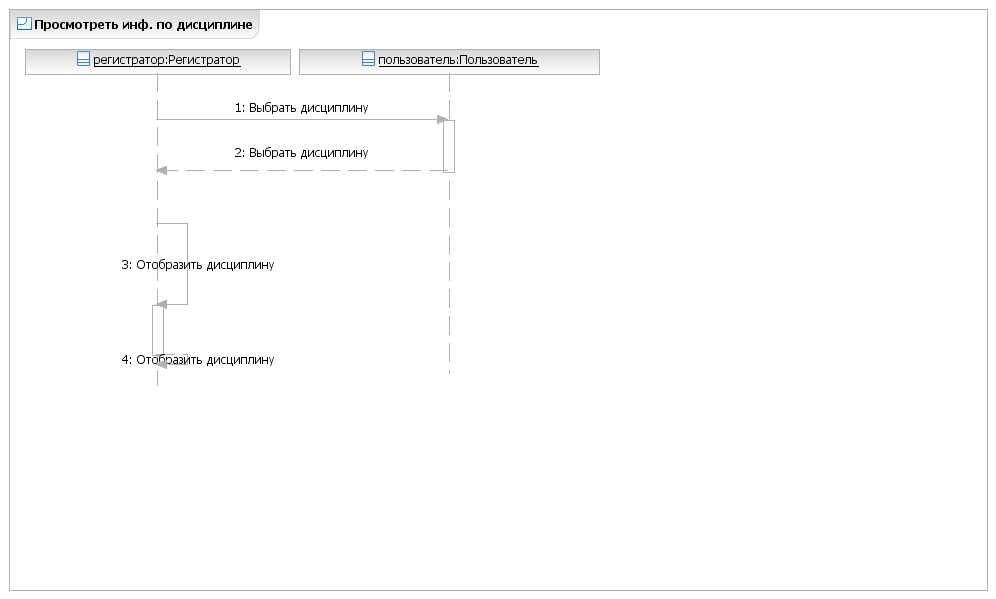 Просмотреть инф. по дисциплине

регистратор:Регистратор

пользователь:Пользователь

1: Выбрать дисциплину

2: Выбрать дисциплину

3: Отобразить дисциплину

4: Отобразить дисциплину